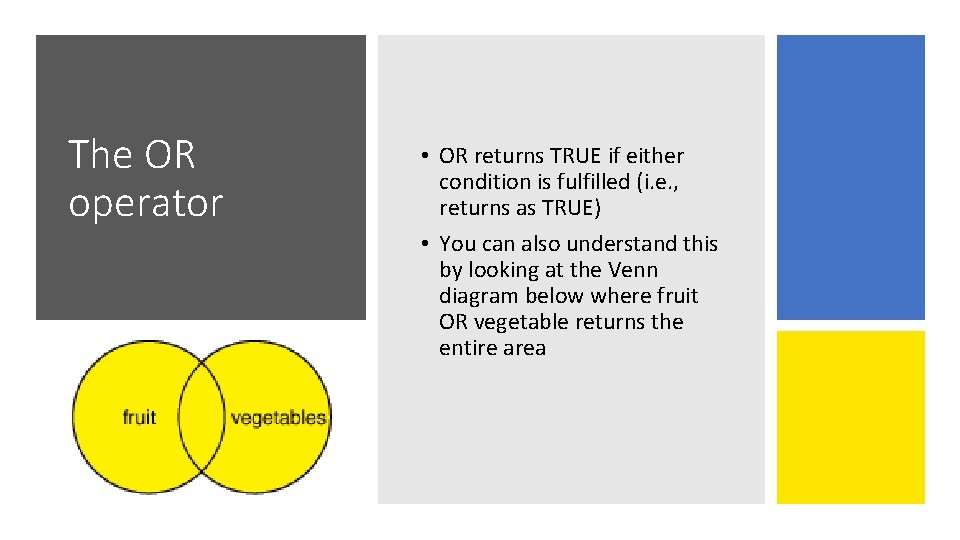 The OR operator

fruit

vegetables

• OR returns TRUE if either condition is fulfilled (i.e., returns as TRUE)

• You can also understand this by looking at the Venn diagram below where fruit OR vegetable returns the entire area